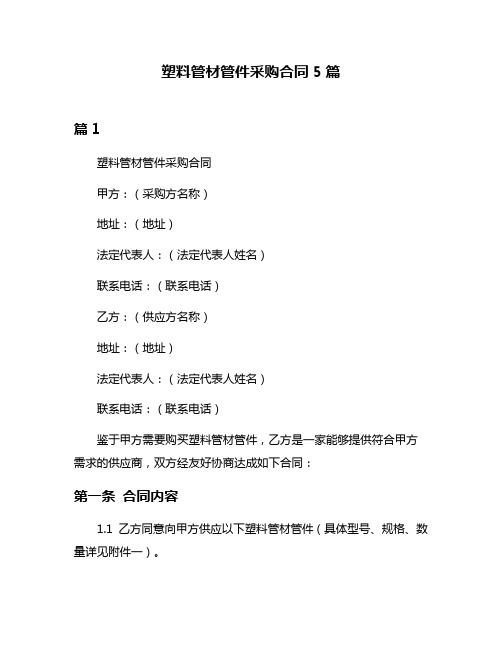 塑料管材管件采购合同 5 篇

篇 1

塑料管材管件采购合同

甲方：（采购方名称）

地址：（地址）

法定代表人：（法定代表人姓名）

联系电话：（联系电话）

乙方：（供应方名称）

地址：（地址）

法定代表人：（法定代表人姓名）

联系电话：（联系电话）

鉴于甲方需要购买塑料管材管件，乙方是一家能够提供符合甲方需求的供应商，双方经友好协商达成如下合同：

第一条 合同内容

1.1 乙方同意向甲方供应以下塑料管材管件（具体型号、规格、数量详见附件一）。